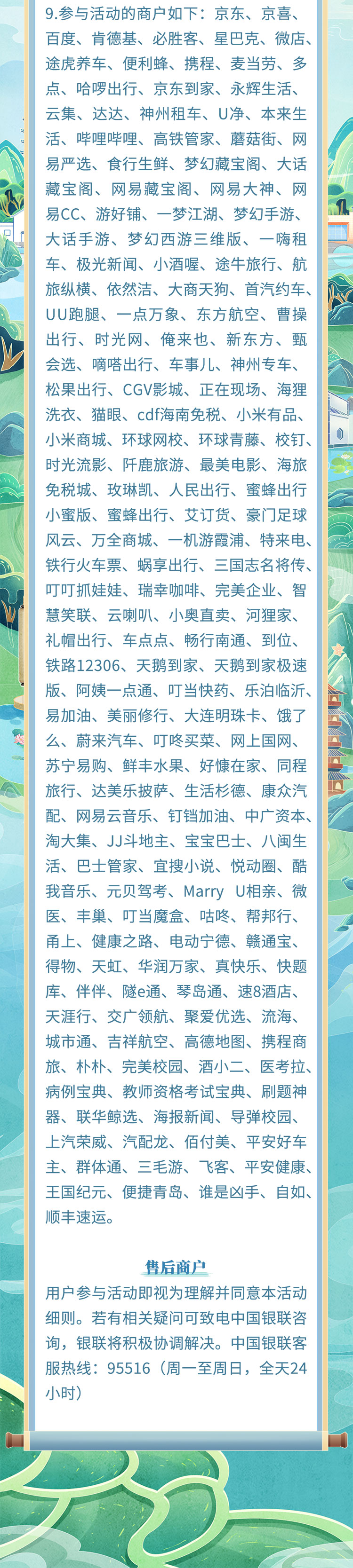 9.参与活动的商户如下：京东、京喜、百度、肯德基、必胜客、星巴克、微店、途虎养车、便利蜂、携程、麦当劳、多点、哈啰出行、京东到家、永辉生活、云集、达达、神州租车、U净、本来生活、哔哩哔哩、高铁管家、蘑菇街、网易严选、食行生鲜、梦幻藏宝阁、大话藏宝阁、网易藏宝阁、网易大神、网易CC、游好铺、一梦江湖、梦幻手游、大话手游、梦幻西游三维版、一嗨租车、极光新闻、小酒喔、途牛旅行、航旅纵横、依然洁、大商天狗、首汽约车、UU跑腿、一点万象、东方航空、曹操出行、时光网、俺来也、新东方、甄会选、嘀嗒出行、车事儿、神州专车、松果出行、CGV影城、正在现场、海狸洗衣、猫眼、cdf海南免税、小米有品、小米商城、环球网校、环球青藤、校钉、时光流影、阡鹿旅游、最美电影、海旅免税城、玫琳凯、人民出行、蜜蜂出行小蜜版、蜜蜂出行、艾订货、豪门足球风云、万全商城、一机游霞浦、特来电、铁行火车票、蜗享出行、三国志名将传、叮叮抓娃娃、瑞幸咖啡、完美企业、智慧笑联、云喇叭、小奥直卖、河狸家、礼帽出行、车点点、畅行南通、到位、铁路12306、天鹅到家、天鹅到家极速版、阿姨一点通、叮当快药、乐泊临沂、易加油、美丽修行、大连明珠卡、饿了么、蔚来汽车、叮咚买菜、网上国网、苏宁易购、鲜丰水果、好慷在家、同程旅行、达美乐披萨、生活杉德、康众汽配、网易云音乐、钉铛加油、中广资本、淘大集、JJ斗地主、宝宝巴士、八闽生活、巴士管家、宜搜小说、悦动圈、酷我音乐、元贝驾考、Marry U相亲、微医、丰巢、叮当魔盒、咕咚、帮邦行、甬上、健康之路、电动宁德、赣通宝、得物、天虹、华润万家、真快乐、快题库、伴伴、隧e通、琴岛通、速8酒店、天涯行、交广领航、聚爱优选、流海、城市通、吉祥航空、高德地图、携程商旅、朴朴、完美校园、酒小二、医考拉、病例宝典、教师资格考试宝典、刷题神器、联华鲸选、海报新闻、导弹校园、上汽荣威、汽配龙、佰付美、平安好车主、群体通、三毛游、飞客、平安健康、王国纪元、便捷青岛、谁是凶手、自如、顺丰速运。

售后商户

用户参与活动即视为理解并同意本活动细则。若有相关疑问可致电中国银联咨询，银联将积极协调解决。中国银联客服热线：95516（周一至周日，全天24小时）